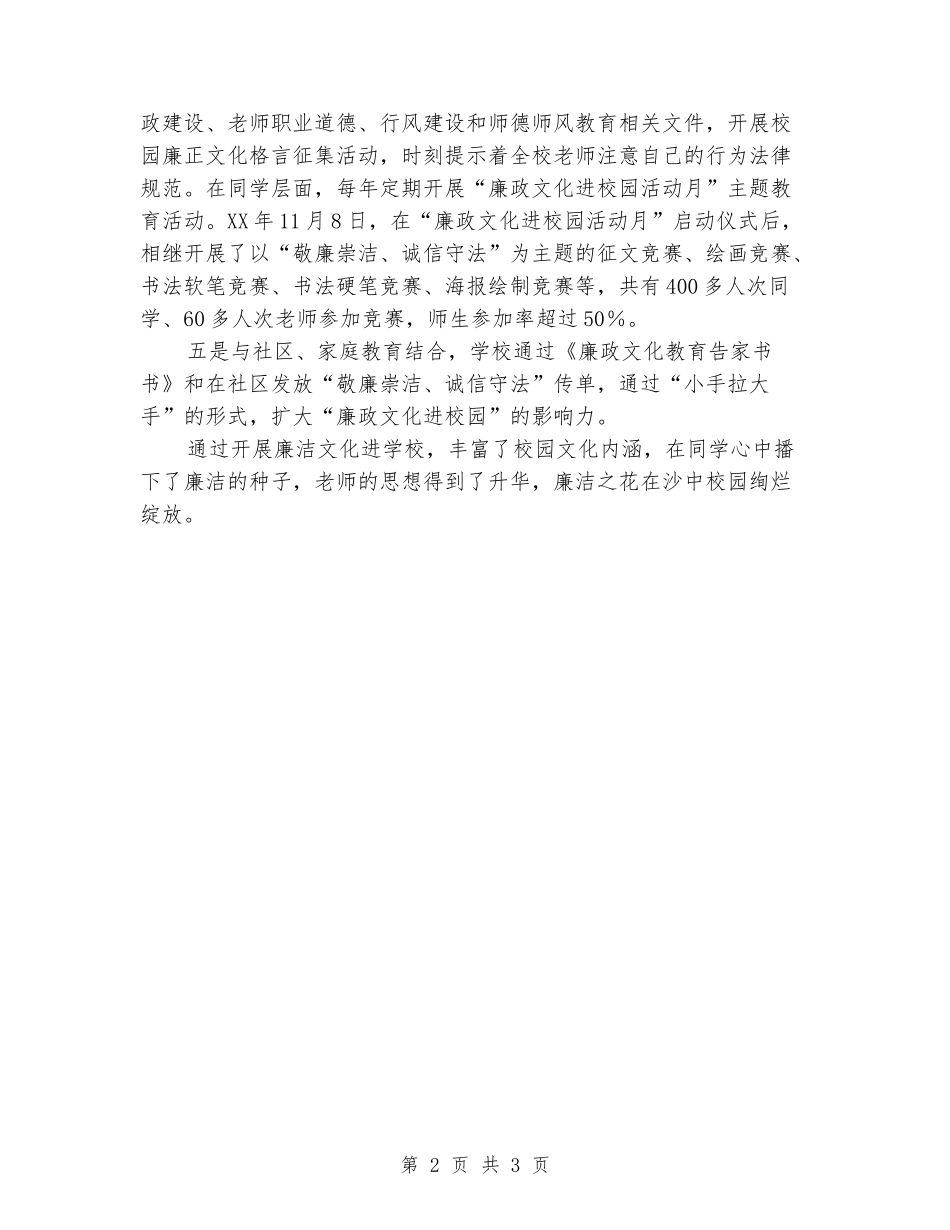 政建设、老师职业道德、行风建设和师德师风教育相关文件，开展校园廉正文化格言征集活动，时刻提示着全校老师注意自己的行为法律规范。在同学层面，每年定期开展“廉政文化进校园活动月”主题教育活动。XX年11月8日，在“廉政文化进校园活动月”启动仪式后，相继开展了以“敬廉崇洁、诚信守法”为主题的征文竞赛、绘画竞赛、书法软笔竞赛、书法硬笔竞赛、海报绘制竞赛等，共有400多人次同学、60多人次老师参加竞赛，师生参加率超过50%。

五是与社区、家庭教育结合，学校通过《廉政文化教育告家书书》和在社区发放“敬廉崇洁、诚信守法”传单，通过“小手拉大手”的形式，扩大“廉政文化进校园”的影响力。

通过开展廉洁文化进学校，丰富了校园文化内涵，在同学心中播下了廉洁的种子，老师的思想得到了升华，廉洁之花在沙中校园绚烂绽放。

第 2 页 共 3 页